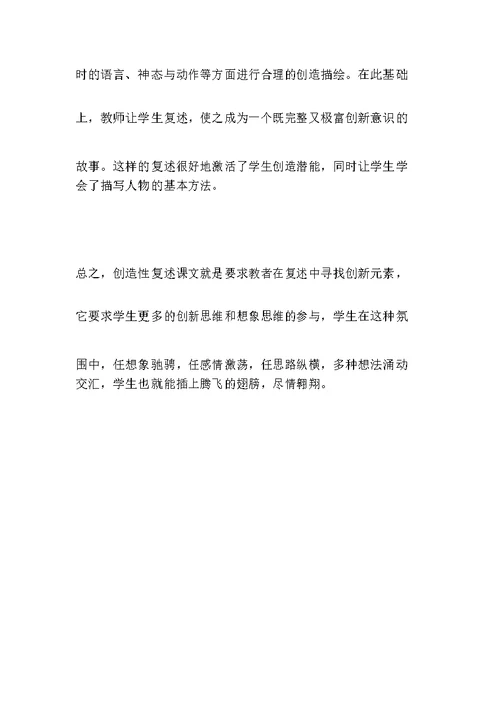 时的语言、神态与动作等方面进行合理的创造描绘。在此基础上，教师让学生复述，使之成为一个既完整又极富创新意识的故事。这样的复述很好地激活了学生创造潜能，同时让学生学会了描写人物的基本方法。

总之，创造性复述课文就是要求教者在复述中寻找创新元素，它要求学生更多的创新思维和想象思维的参与，学生在这种氛围中，任想象驰骋，任感情激荡，任思路纵横，多种想法涌动交汇，学生也就能插上腾飞的翅膀，尽情翱翔。